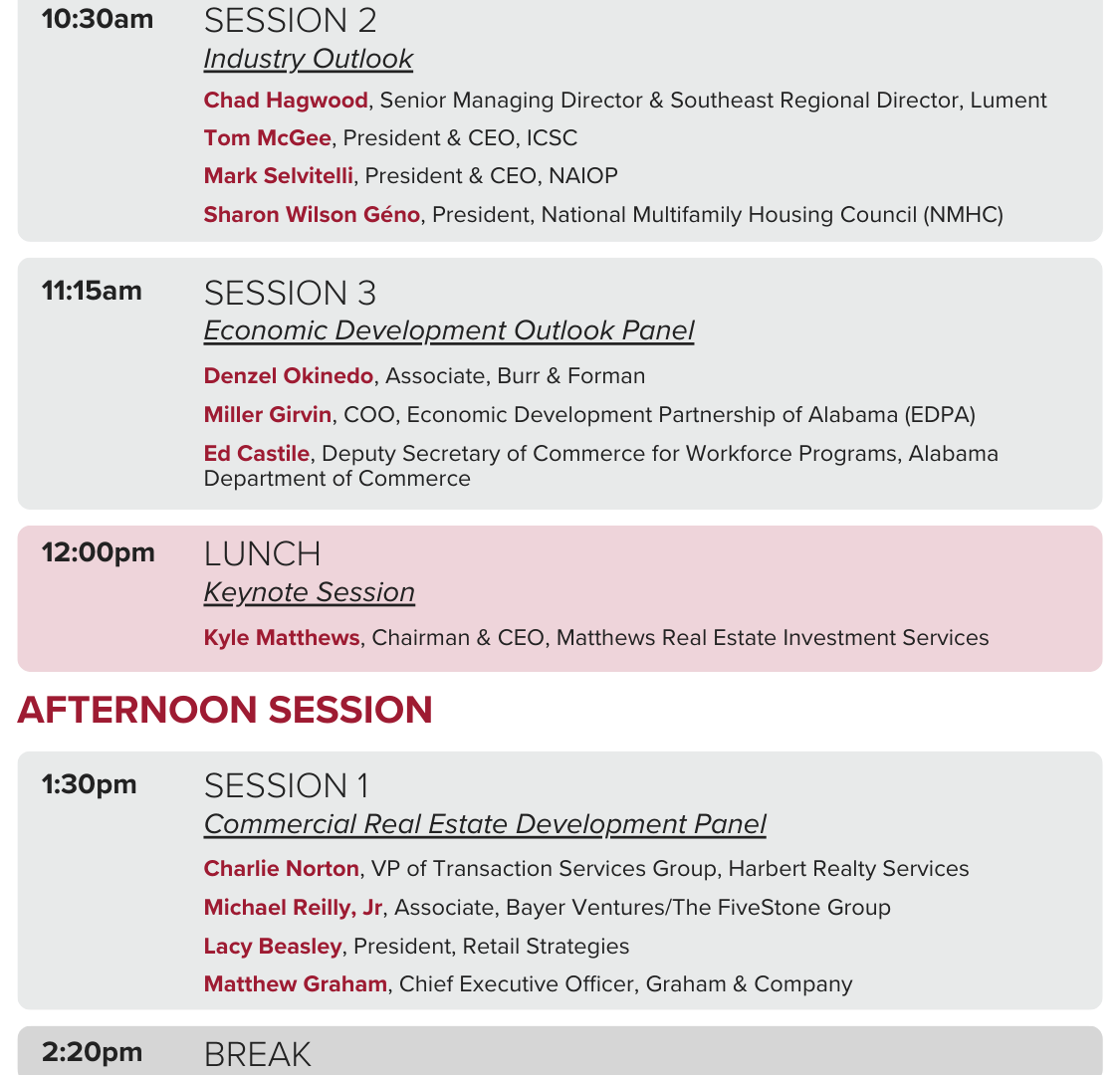 10:30am SESSION 2
Industry Outlook

Chad Hagwood, Senior Managing Director & Southeast Regional Director, Lument

Tom McGee, President & CEO, ICSC

Mark Selvitelli, President & CEO, NAIOP

Sharon Wilson Géno, President, National Multifamily Housing Council (NMHC)

11:15am SESSION 3
Economic Development Outlook Panel

Denzel Okinedo, Associate, Burr & Forman

Miller Girvin, COO, Economic Development Partnership of Alabama (EDPA)

Ed Castile, Deputy Secretary of Commerce for Workforce Programs, Alabama Department of Commerce

12:00pm LUNCH
Keynote Session

Kyle Matthews, Chairman & CEO, Matthews Real Estate Investment Services

AFTERNOON SESSION

1:30pm SESSION 1
Commercial Real Estate Development Panel

Charlie Norton, VP of Transaction Services Group, Harbert Realty Services

Michael Reilly, Jr, Associate, Bayer Ventures/The FiveStone Group

Lacy Beasley, President, Retail Strategies

Matthew Graham, Chief Executive Officer, Graham & Company

2:20pm BREAK